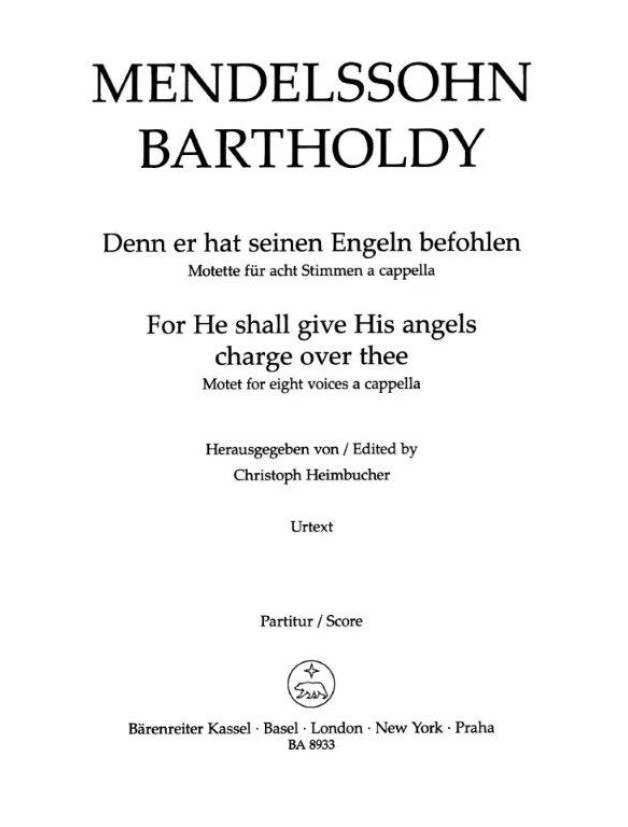 MENDELSSOHN
BARTHOLDY

Denn er hat seinen Engeln befohlen
Motette für acht Stimmen a cappella

For He shall give His angels charge over thee
Motet for eight voices a cappella

Herausgegeben von / Edited by
Christoph Heimbucher

Urtext

Partitur / Score

Bärenreiter Kassel · Basel · London · New York · Praha
BA 8933